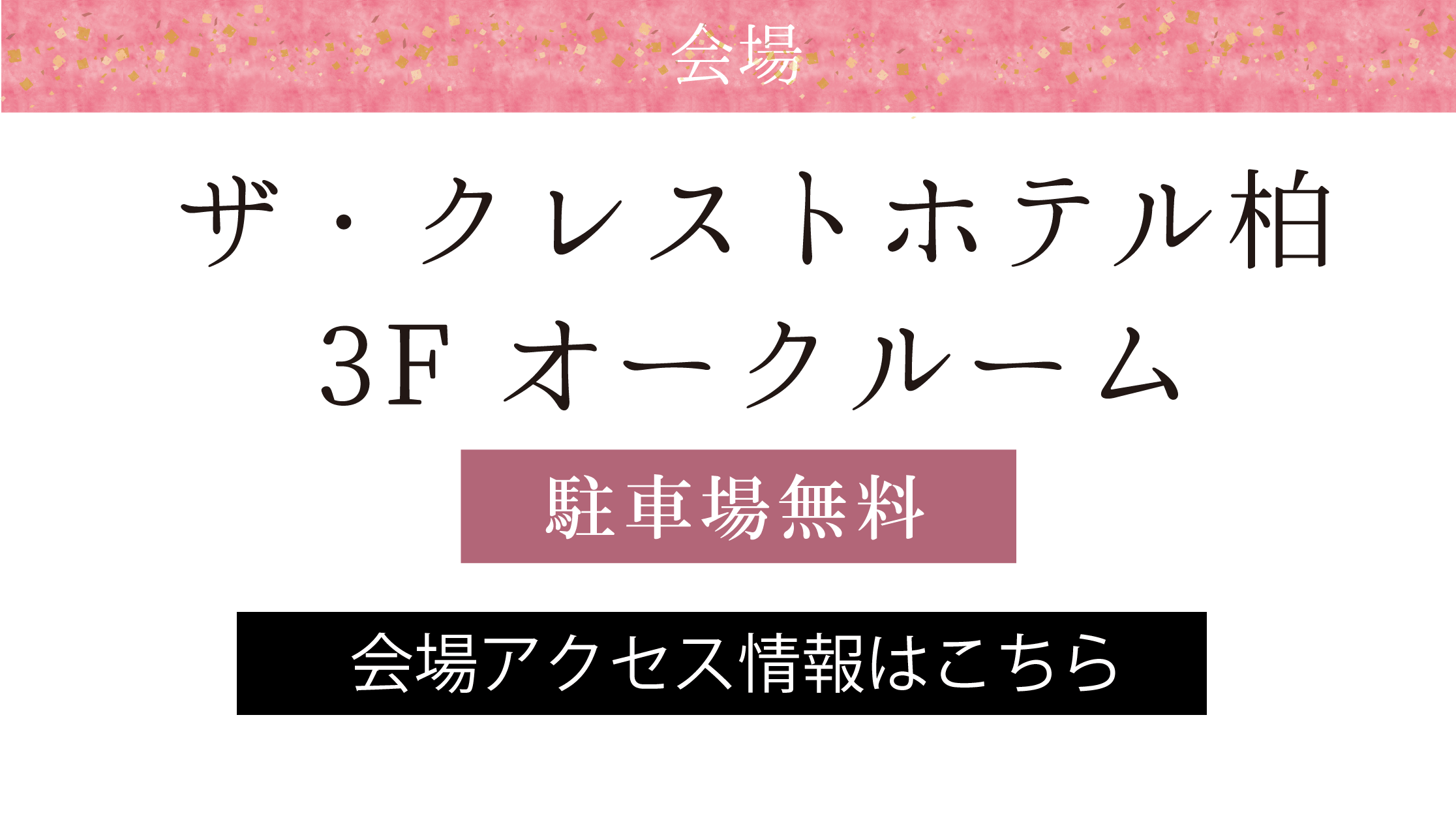 会場

ザ・クレストホテル柏
3F オークルーム

駐車場無料

会場アクセス情報はこちら